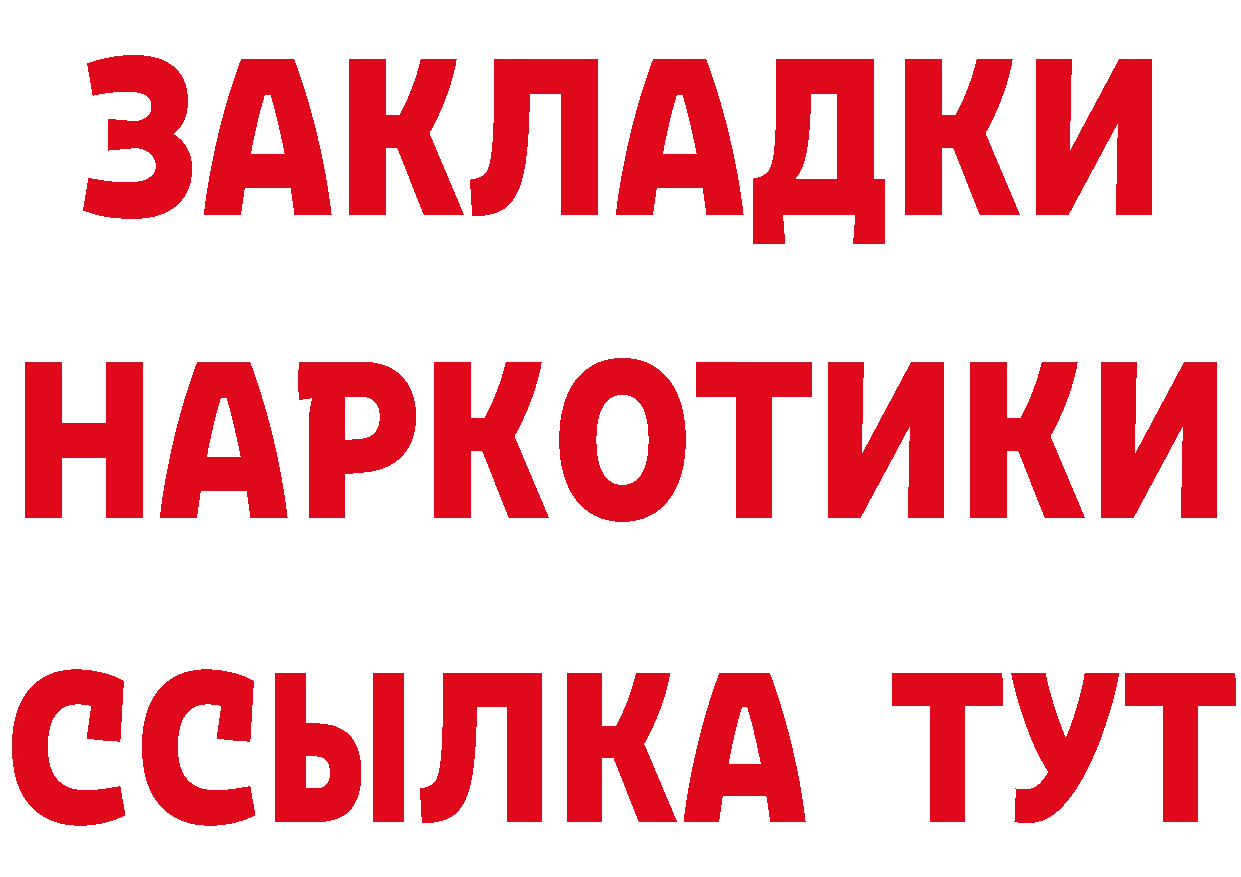 ЗАКЛАДКИ
НАРКОТИКИ
ССЫЛКА ТУТ